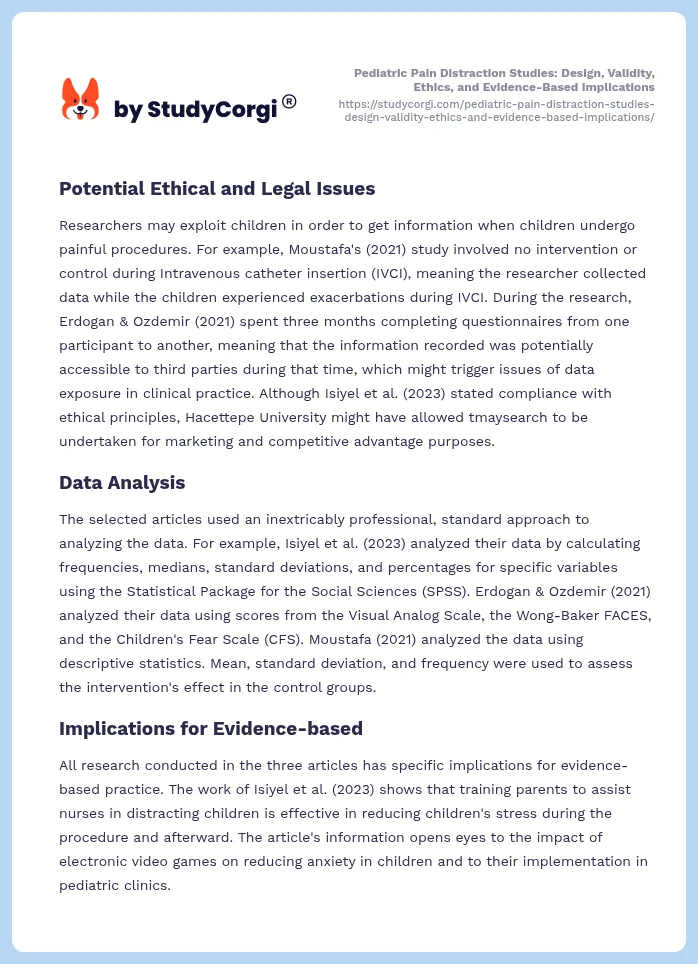 by StudyCorgi®

Pediatric Pain Distraction Studies: Design, Validity, Ethics, and Evidence-Based Implications
https://studycorgi.com/pediatric-pain-distraction-studies-design-validity-ethics-and-evidence-based-implications/

Potential Ethical and Legal Issues

Researchers may exploit children in order to get information when children undergo painful procedures. For example, Moustafa's (2021) study involved no intervention or control during Intravenous catheter insertion (IVCI), meaning the researcher collected data while the children experienced exacerbations during IVCI. During the research, Erdogan & Ozdemir (2021) spent three months completing questionnaires from one participant to another, meaning that the information recorded was potentially accessible to third parties during that time, which might trigger issues of data exposure in clinical practice. Although Isiyel et al. (2023) stated compliance with ethical principles, Hacettepe University might have allowed tmaysearch to be undertaken for marketing and competitive advantage purposes.

Data Analysis

The selected articles used an inextricably professional, standard approach to analyzing the data. For example, Isiyel et al. (2023) analyzed their data by calculating frequencies, medians, standard deviations, and percentages for specific variables using the Statistical Package for the Social Sciences (SPSS). Erdogan & Ozdemir (2021) analyzed their data using scores from the Visual Analog Scale, the Wong-Baker FACES, and the Children's Fear Scale (CFS). Moustafa (2021) analyzed the data using descriptive statistics. Mean, standard deviation, and frequency were used to assess the intervention's effect in the control groups.

Implications for Evidence-based

All research conducted in the three articles has specific implications for evidence-based practice. The work of Isiyel et al. (2023) shows that training parents to assist nurses in distracting children is effective in reducing children's stress during the procedure and afterward. The article's information opens eyes to the impact of electronic video games on reducing anxiety in children and to their implementation in pediatric clinics.